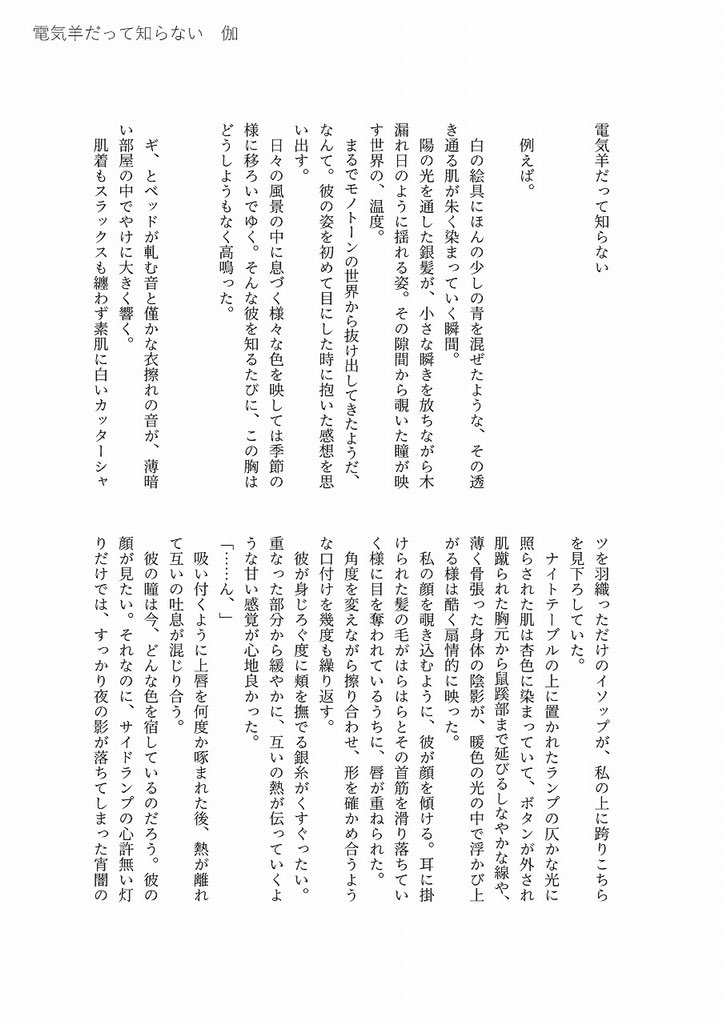 電気羊だって知らない　伽

電気羊だって知らない

例えば。

白の絵具にほんの少しの青を混ぜたような、その透き通る肌が朱く染まっていく瞬間。

陽の光を通した銀髪が、小さな瞬きを放ちながら木漏れ日のように揺れる姿。その隙間から覗いた瞳が映す世界の、温度。

まるでモノトーンの世界から抜け出してきたようだ、なんて。彼の姿を初めて目にした時に抱いた感想を思い出す。

日々の風景の中に息づく様々な色を映しては季節の様に移ろいでゆく。そんな彼を知るたびに、この胸はどうしようもなく高鳴った。

ギ、とベッドが軋む音と僅かな衣擦れの音が、薄暗い部屋の中でやけに大きく響く。

肌着もスラックスも纏わず素肌に白いカッターシャツを羽織っただけのイソップが、私の上に跨りこちらを見下ろしていた。

ナイトテーブルの上に置かれたランプの仄かな光に照らされた肌は杏色に染まっていて、ボタンが外され肌蹴られた胸元から鼠蹊部まで延びるしなやかな線や、薄く骨張った身体の陰影が、暖色の光の中で浮かび上がる様は酷く扇情的に映った。

私の顔を覗き込むように、彼が顔を傾ける。耳に掛けられた髪の毛がはらはらとその首筋を滑り落ちていく様に目を奪われているうちに、唇が重ねられた。

角度を変えながら擦り合わせ、形を確かめ合うような口付けを幾度も繰り返す。

彼が身じろぐ度に頬を撫でる銀糸がくすぐったい。重なった部分から緩やかに、互いの熱が伝っていくような甘い感覚が心地良かった。

「……ん、」

吸い付くように上唇を何度か啄まれた後、熱が離れて互いの吐息が混じり合う。

彼の瞳は今、どんな色を宿しているのだろう。彼の顔が見たい。それなのに、サイドランプの心許無い灯りだけでは、すっかり夜の影が落ちてしまった宵闇の